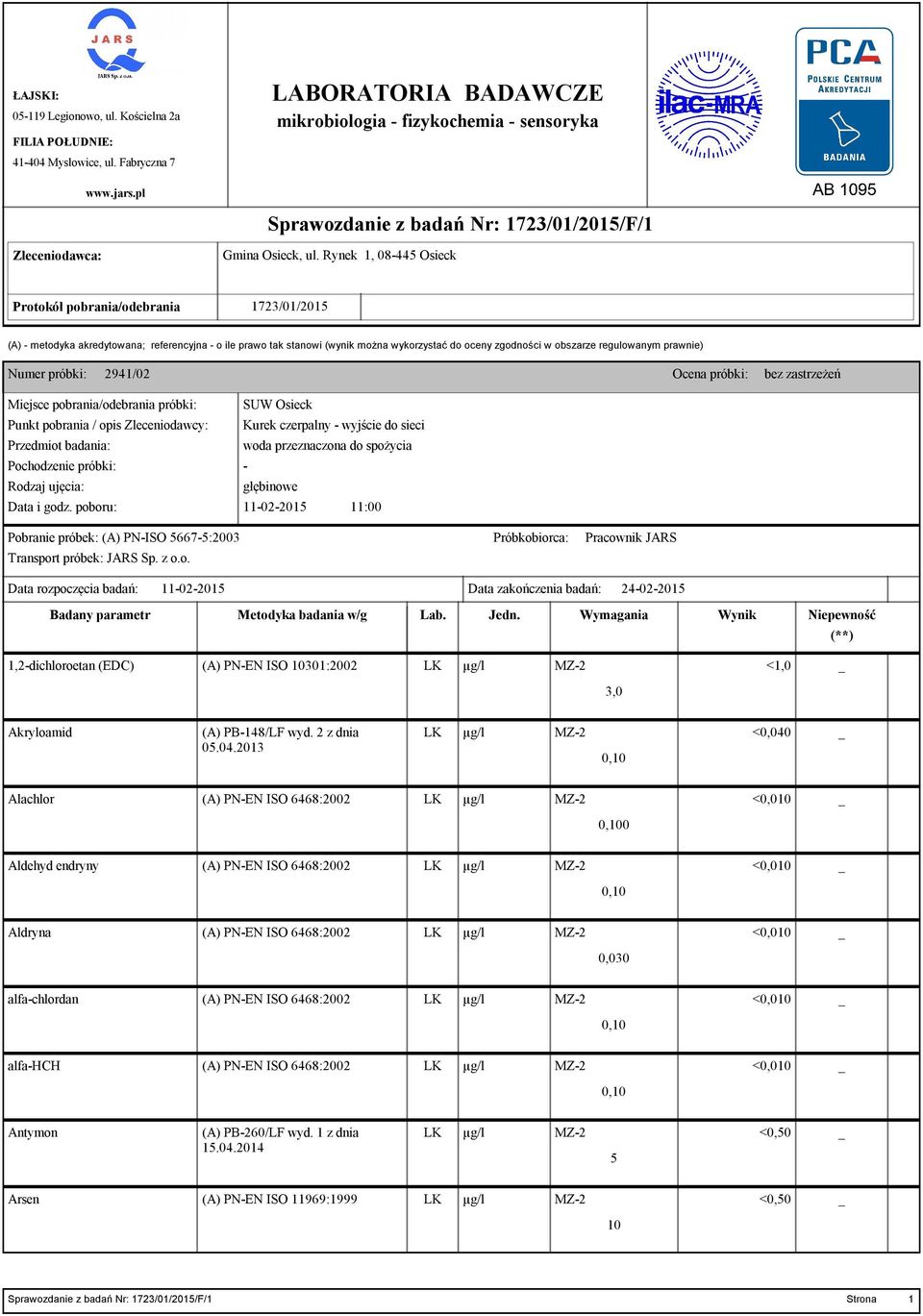 JARS
JARS Sp. z o.o.

ŁAJSKI:
05-119 Legionowo, ul. Kościelna 2a
FILIA POŁUDNIE:
41-404 Mysłowice, ul. Fabryczna 7
www.jars.pl

LABORATORIA BADAWCZE
mikrobiologia - fizykochemia - sensoryka

ilac-MRA

PCA
POLSKIE CENTRUM AKREDYTACJI
BADANIA
AB 1095

Sprawozdanie z badań Nr: 1723/01/2015/F/1

Zleceniodawca: Gmina Osieck, ul. Rynek 1, 08-445 Osieck

Protokół pobrania/odebrania 1723/01/2015

(A) - metodyka akredytowana; referencyjna - o ile prawo tak stanowi (wynik można wykorzystać do oceny zgodności w obszarze regulowanym prawnie)

Numer próbki: 2941/02 Ocena próbki: bez zastrzeżeń

Miejsce pobrania/odebrania próbki: SUW Osieck
Punkt pobrania / opis Zleceniodawcy: Kurek czerpalny - wyjście do sieci
Przedmiot badania: woda przeznaczona do spożycia
Pochodzenie próbki: -
Rodzaj ujęcia: głębinowe
Data i godz. poboru: 11-02-2015 11:00

Pobranie próbek: (A) PN-ISO 5667-5:2003 Próbkobiorca: Pracownik JARS
Transport próbek: JARS Sp. z o.o.

Data rozpoczęcia badań: 11-02-2015 Data zakończenia badań: 24-02-2015

| Badany parametr | Metodyka badania w/g | Lab. | Jedn. | Wymagania | Wynik | Niepewność (**) |
|---|---|---|---|---|---|---|
| 1,2-dichloroetan (EDC) | (A) PN-EN ISO 10301:2002 | LK | µg/l | MZ-2 3,0 | <1,0 | _ |
| Akryloamid | (A) PB-148/LF wyd. 2 z dnia 05.04.2013 | LK | µg/l | MZ-2 0,10 | <0,040 | _ |
| Alachlor | (A) PN-EN ISO 6468:2002 | LK | µg/l | MZ-2 0,100 | <0,010 | _ |
| Aldehyd endryny | (A) PN-EN ISO 6468:2002 | LK | µg/l | MZ-2 0,10 | <0,010 | _ |
| Aldryna | (A) PN-EN ISO 6468:2002 | LK | µg/l | MZ-2 0,030 | <0,010 | _ |
| alfa-chlordan | (A) PN-EN ISO 6468:2002 | LK | µg/l | MZ-2 0,10 | <0,010 | _ |
| alfa-HCH | (A) PN-EN ISO 6468:2002 | LK | µg/l | MZ-2 0,10 | <0,010 | _ |
| Antymon | (A) PB-260/LF wyd. 1 z dnia 15.04.2014 | LK | µg/l | MZ-2 5 | <0,50 | _ |
| Arsen | (A) PN-EN ISO 11969:1999 | LK | µg/l | MZ-2 10 | <0,50 | _ |

Sprawozdanie z badań Nr: 1723/01/2015/F/1 Strona 1